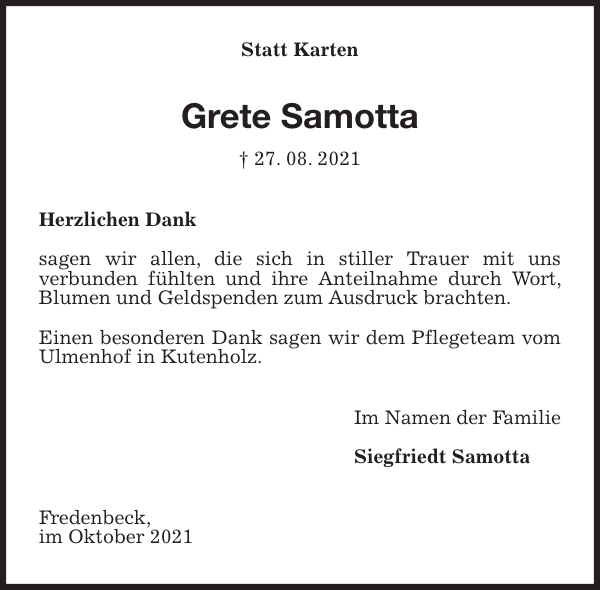 Statt Karten

Grete Samotta

† 27. 08. 2021

Herzlichen Dank

sagen wir allen, die sich in stiller Trauer mit uns verbunden fühlten und ihre Anteilnahme durch Wort, Blumen und Geldspenden zum Ausdruck brachten.

Einen besonderen Dank sagen wir dem Pflegeteam vom Ulmenhof in Kutenholz.

Im Namen der Familie

Siegfriedt Samotta

Fredenbeck,
im Oktober 2021